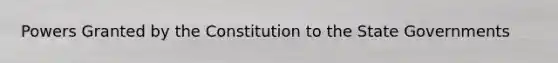 Powers Granted by the Constitution to the State Governments